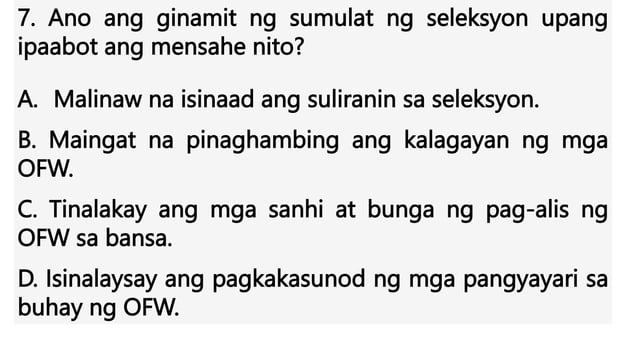 7. Ano ang ginamit ng sumulat ng seleksyon upang ipaabot ang mensahe nito?

A. Malinaw na isinaad ang suliranin sa seleksyon.

B. Maingat na pinaghambing ang kalagayan ng mga OFW.

C. Tinalakay ang mga sanhi at bunga ng pag-alis ng OFW sa bansa.

D. Isinalaysay ang pagkakasunod ng mga pangyayari sa buhay ng OFW.